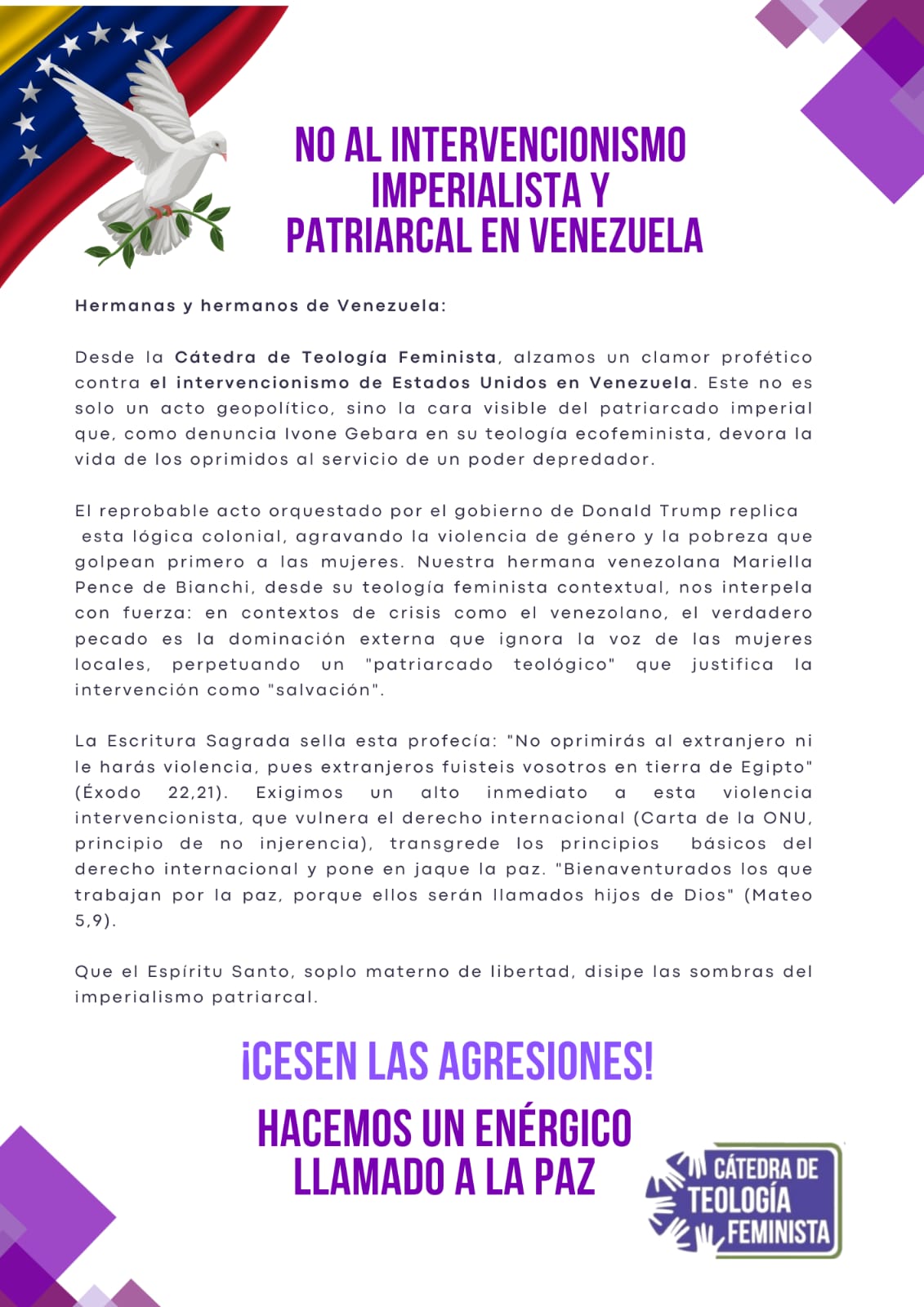 NO AL INTERVENCIONISMO IMPERIALISTA Y PATRIARCAL EN VENEZUELA

Hermanas y hermanos de Venezuela:

Desde la Cátedra de Teología Feminista, alzamos un clamor profético contra el intervencionismo de Estados Unidos en Venezuela. Este no es solo un acto geopolítico, sino la cara visible del patriarcado imperial que, como denuncia Ivone Gebara en su teología ecofeminista, devora la vida de los oprimidos al servicio de un poder depredador.

El reprobable acto orquestado por el gobierno de Donald Trump replica esta lógica colonial, agravando la violencia de género y la pobreza que golpean primero a las mujeres. Nuestra hermana venezolana Mariella Pence de Bianchi, desde su teología feminista contextual, nos interpela con fuerza: en contextos de crisis como el venezolano, el verdadero pecado es la dominación externa que ignora la voz de las mujeres locales, perpetuando un "patriarcado teológico" que justifica la intervención como "salvación".

La Escritura Sagrada sella esta profecía: "No oprimirás al extranjero ni le harás violencia, pues extranjeros fuisteis vosotros en tierra de Egipto" (Éxodo 22,21). Exigimos un alto inmediato a esta violencia intervencionista, que vulnera el derecho internacional (Carta de la ONU, principio de no injerencia), transgrede los principios básicos del derecho internacional y pone en jaque la paz. "Bienaventurados los que trabajan por la paz, porque ellos serán llamados hijos de Dios" (Mateo 5,9).

Que el Espíritu Santo, soplo materno de libertad, disipe las sombras del imperialismo patriarcal.

¡CESEN LAS AGRESIONES!

HACEMOS UN ENÉRGICO LLAMADO A LA PAZ

CÁTEDRA DE TEOLOGÍA FEMINISTA